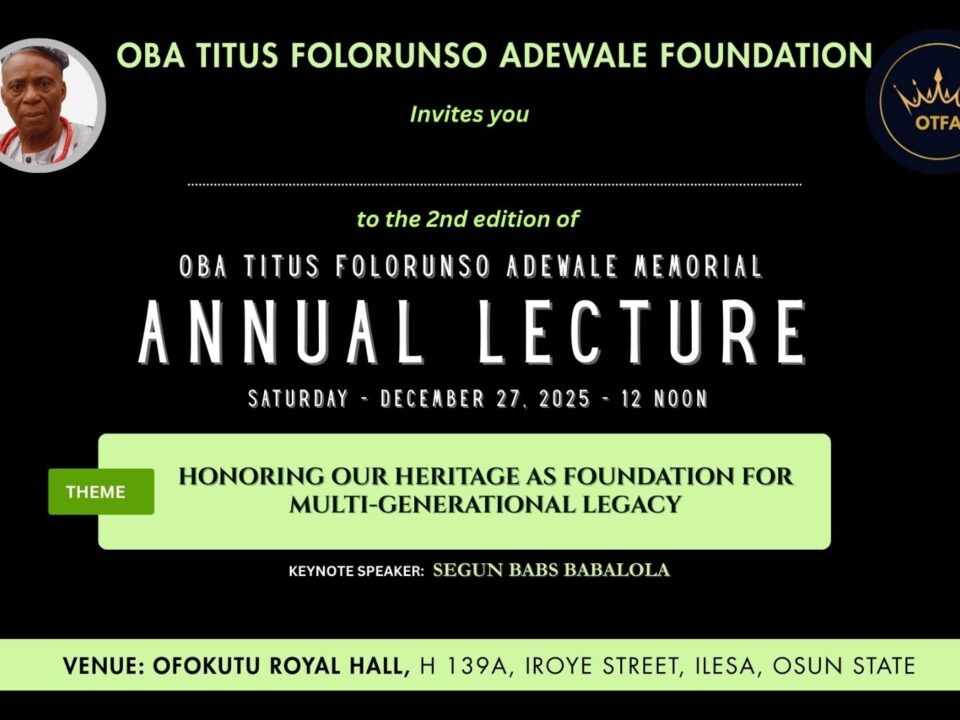 OBA TITUS FOLORUNSO ADEWALE FOUNDATION

OTFA

Invites you

to the 2nd edition of

OBA TITUS FOLORUNSO ADEWALE MEMORIAL

ANNUAL LECTURE

SATURDAY - DECEMBER 27, 2025 - 12 NOON

THEME

HONORING OUR HERITAGE AS FOUNDATION FOR MULTI-GENERATIONAL LEGACY

KEYNOTE SPEAKER: SEGUN BABS BABALOLA

VENUE: OFOKUTU ROYAL HALL, H 139A, IROYE STREET, ILESA, OSUN STATE